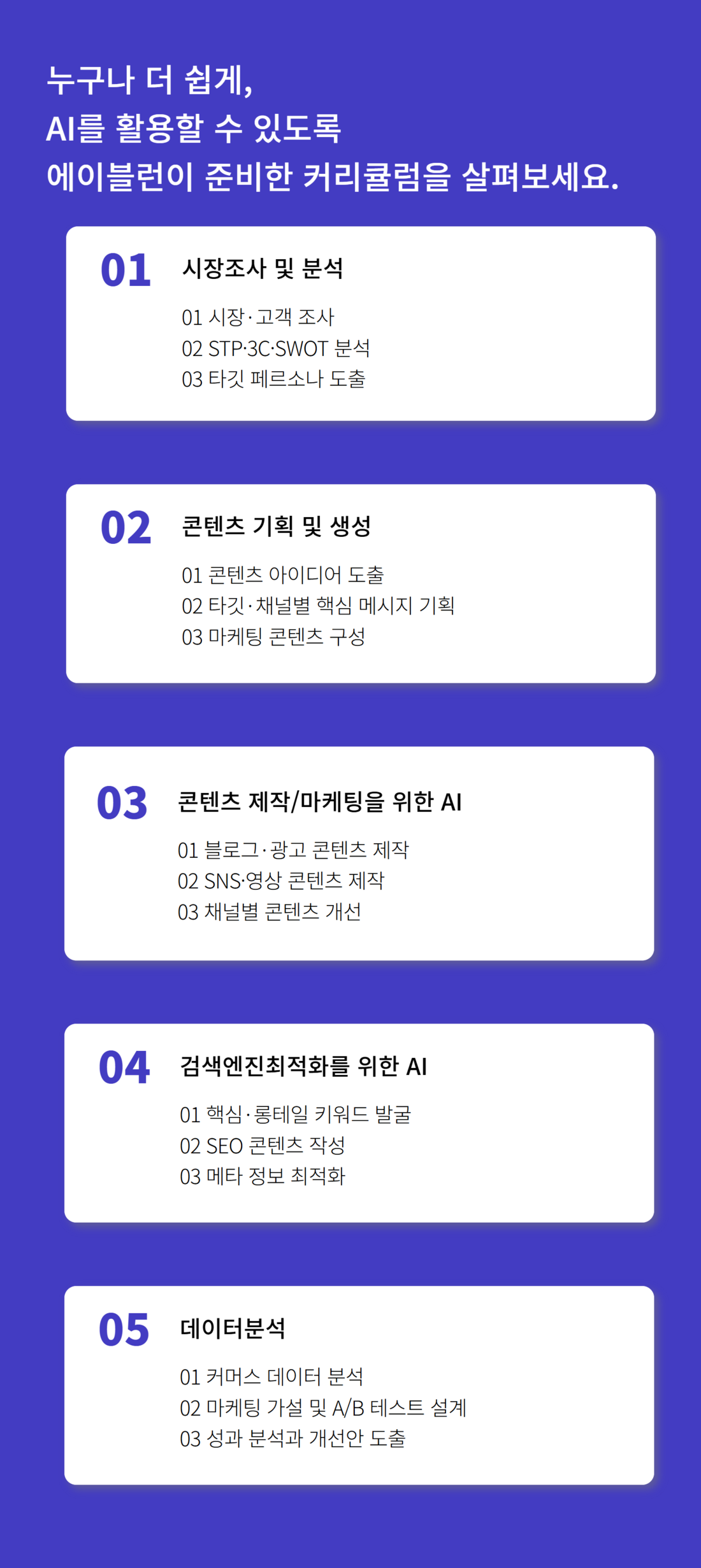 누구나 더 쉽게,
AI를 활용할 수 있도록
에이블런이 준비한 커리큘럼을 살펴보세요.

01

시장조사 및 분석

01 시장·고객 조사
02 STP·3C·SWOT 분석
03 타깃 페르소나 도출

02

콘텐츠 기획 및 생성

01 콘텐츠 아이디어 도출
02 타깃·채널별 핵심 메시지 기획
03 마케팅 콘텐츠 구성

03

콘텐츠 제작/마케팅을 위한 AI

01 블로그·광고 콘텐츠 제작
02 SNS·영상 콘텐츠 제작
03 채널별 콘텐츠 개선

04

검색엔진최적화를 위한 AI

01 핵심·롱테일 키워드 발굴
02 SEO 콘텐츠 작성
03 메타 정보 최적화

05

데이터분석

01 커머스 데이터 분석
02 마케팅 가설 및 A/B 테스트 설계
03 성과 분석과 개선안 도출